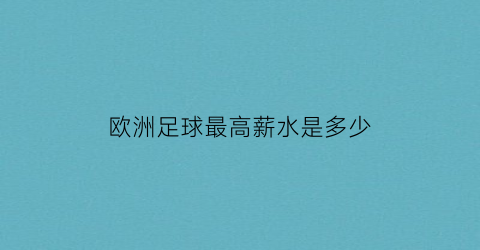 欧洲足球最高薪水是多少